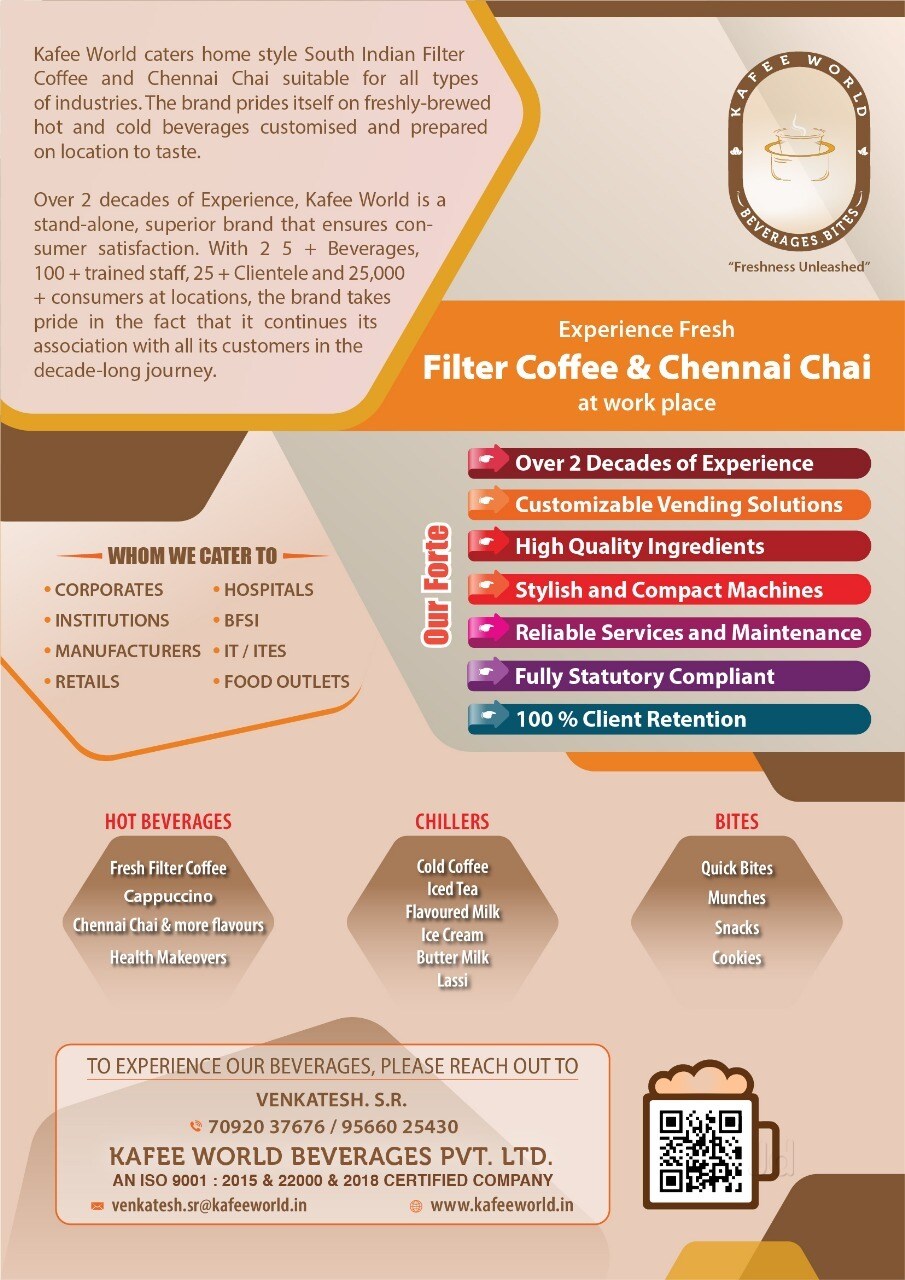 Kafee World caters home style South Indian Filter Coffee and Chennai Chai suitable for all types of industries. The brand prides itself on freshly-brewed hot and cold beverages customised and prepared on location to taste.

Over 2 decades of Experience, Kafee World is a stand-alone, superior brand that ensures consumer satisfaction. With 2 5 + Beverages, 100 + trained staff, 25 + Clientele and 25,000 + consumers at locations, the brand takes pride in the fact that it continues its association with all its customers in the decade-long journey.

KAFEE WORLD
BEVERAGES.BITES
"Freshness Unleashed"

Experience Fresh
Filter Coffee & Chennai Chai
at work place

WHOM WE CATER TO
• CORPORATES
• INSTITUTIONS
• MANUFACTURERS
• RETAILS
• HOSPITALS
• BFSI
• IT / ITES
• FOOD OUTLETS

Our Forte
Over 2 Decades of Experience
Customizable Vending Solutions
High Quality Ingredients
Stylish and Compact Machines
Reliable Services and Maintenance
Fully Statutory Compliant
100 % Client Retention

HOT BEVERAGES
Fresh Filter Coffee
Cappuccino
Chennai Chai & more flavours
Health Makeovers

CHILLERS
Cold Coffee
Iced Tea
Flavoured Milk
Ice Cream
Butter Milk
Lassi

BITES
Quick Bites
Munches
Snacks
Cookies

TO EXPERIENCE OUR BEVERAGES, PLEASE REACH OUT TO
VENKATESH. S.R.
70920 37676 / 95660 25430
KAFEE WORLD BEVERAGES PVT. LTD.
AN ISO 9001 : 2015 & 22000 & 2018 CERTIFIED COMPANY
venkatesh.sr@kafeeworld.in
www.kafeeworld.in